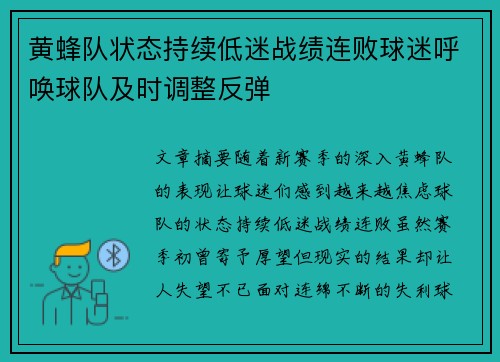 黄蜂队状态持续低迷战绩连败球迷呼唤球队及时调整反弹

文章摘要随着新赛季的深入黄蜂队的表现让球迷们感到越来越焦虑球队的状态持续低迷战绩连败虽然赛季初曾寄予厚望但现实的结果却让人失望不已面对连绵不断的失利球